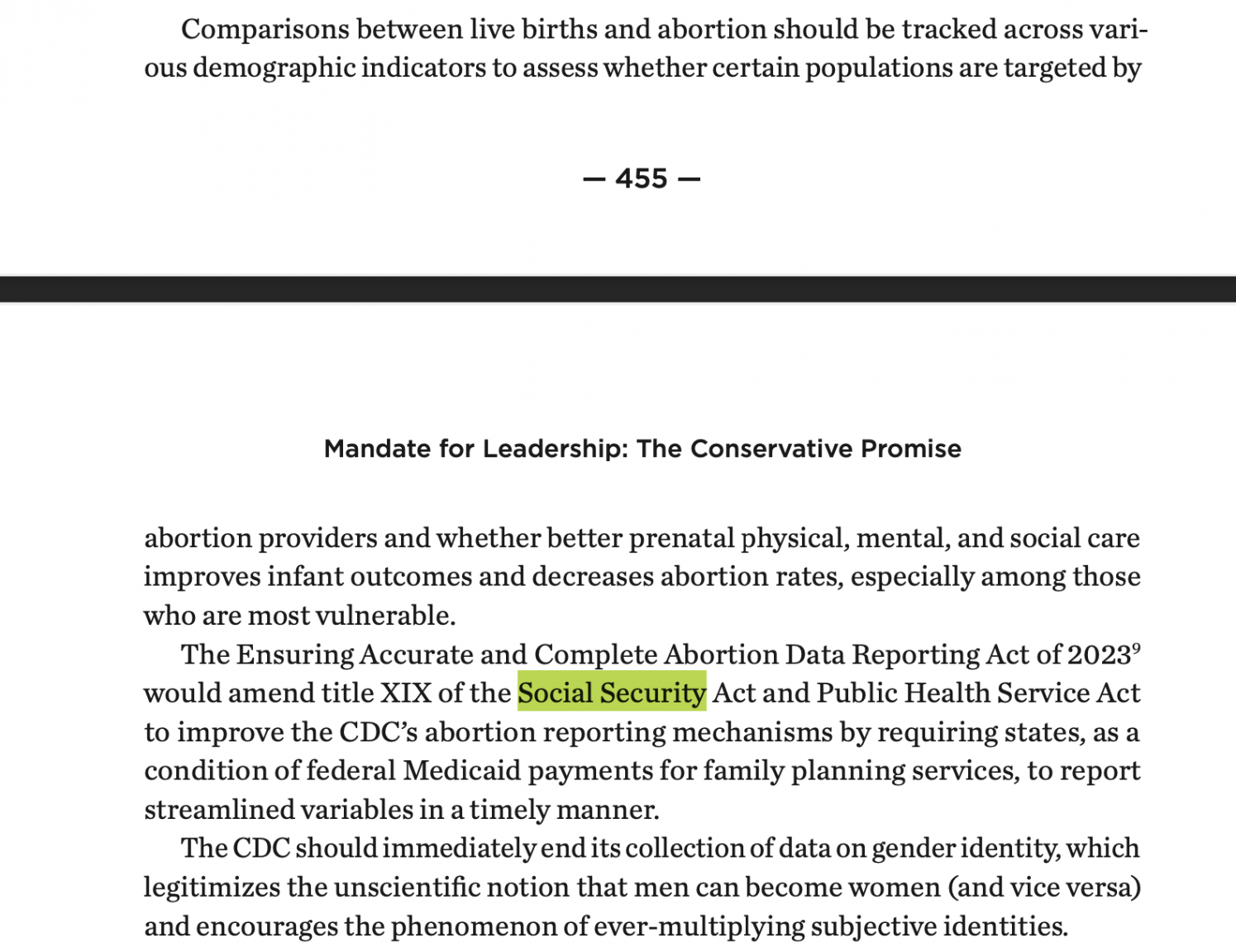 Comparisons between live births and abortion should be tracked across various demographic indicators to assess whether certain populations are targeted by

— 455 —

Mandate for Leadership: The Conservative Promise

abortion providers and whether better prenatal physical, mental, and social care improves infant outcomes and decreases abortion rates, especially among those who are most vulnerable.

The Ensuring Accurate and Complete Abortion Data Reporting Act of 2023$^9$ would amend title XIX of the Social Security Act and Public Health Service Act to improve the CDC's abortion reporting mechanisms by requiring states, as a condition of federal Medicaid payments for family planning services, to report streamlined variables in a timely manner.

The CDC should immediately end its collection of data on gender identity, which legitimizes the unscientific notion that men can become women (and vice versa) and encourages the phenomenon of ever-multiplying subjective identities.